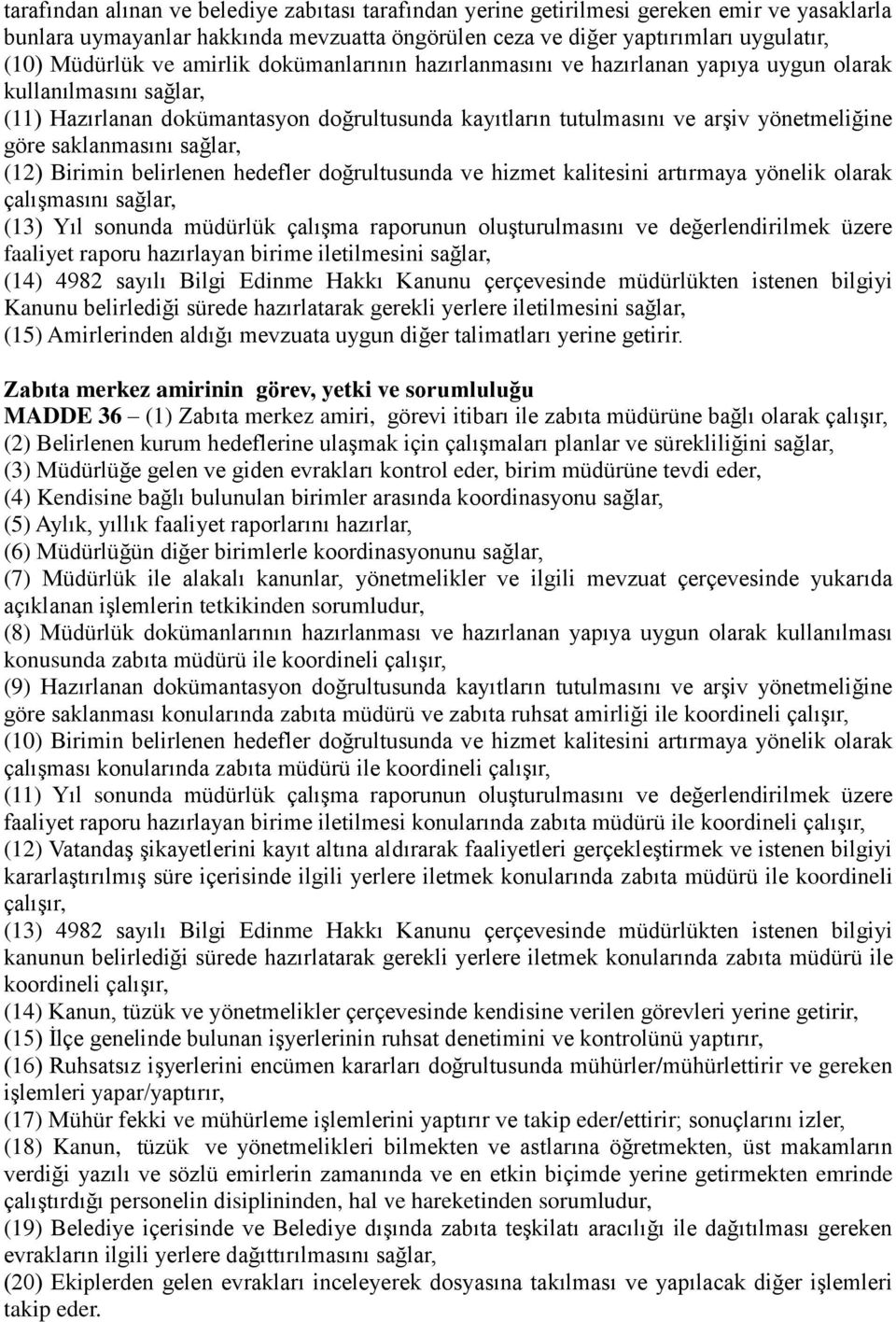 tarafından alınan ve belediye zabıtası tarafından yerine getirilmesi gereken emir ve yasaklarla bunlara uymayanlar hakkında mevzuatta öngörülen ceza ve diğer yaptırımları uygulatır,
(10) Müdürlük ve amirlik dokümanlarının hazırlanmasını ve hazırlanan yapıya uygun olarak kullanılmasını sağlar,
(11) Hazırlanan dokümantasyon doğrultusunda kayıtların tutulmasını ve arşiv yönetmeliğine göre saklanmasını sağlar,
(12) Birimin belirlenen hedefler doğrultusunda ve hizmet kalitesini artırmaya yönelik olarak çalışmasını sağlar,
(13) Yıl sonunda müdürlük çalışma raporunun oluşturulmasını ve değerlendirilmek üzere faaliyet raporu hazırlayan birime iletilmesini sağlar,
(14) 4982 sayılı Bilgi Edinme Hakkı Kanunu çerçevesinde müdürlükten istenen bilgiyi Kanunu belirlediği sürede hazırlatarak gerekli yerlere iletilmesini sağlar,
(15) Amirlerinden aldığı mevzuata uygun diğer talimatları yerine getirir.

Zabıta merkez amirinin görev, yetki ve sorumluluğu
MADDE 36 – (1) Zabıta merkez amiri, görevi itibarı ile zabıta müdürüne bağlı olarak çalışır,
(2) Belirlenen kurum hedeflerine ulaşmak için çalışmaları planlar ve sürekliliğini sağlar,
(3) Müdürlüğe gelen ve giden evrakları kontrol eder, birim müdürüne tevdi eder,
(4) Kendisine bağlı bulunulan birimler arasında koordinasyonu sağlar,
(5) Aylık, yıllık faaliyet raporlarını hazırlar,
(6) Müdürlüğün diğer birimlerle koordinasyonunu sağlar,
(7) Müdürlük ile alakalı kanunlar, yönetmelikler ve ilgili mevzuat çerçevesinde yukarıda açıklanan işlemlerin tetkikinden sorumludur,
(8) Müdürlük dokümanlarının hazırlanması ve hazırlanan yapıya uygun olarak kullanılması konusunda zabıta müdürü ile koordineli çalışır,
(9) Hazırlanan dokümantasyon doğrultusunda kayıtların tutulmasını ve arşiv yönetmeliğine göre saklanması konularında zabıta müdürü ve zabıta ruhsat amirliği ile koordineli çalışır,
(10) Birimin belirlenen hedefler doğrultusunda ve hizmet kalitesini artırmaya yönelik olarak çalışması konularında zabıta müdürü ile koordineli çalışır,
(11) Yıl sonunda müdürlük çalışma raporunun oluşturulmasını ve değerlendirilmek üzere faaliyet raporu hazırlayan birime iletilmesi konularında zabıta müdürü ile koordineli çalışır,
(12) Vatandaş şikayetlerini kayıt altına aldırarak faaliyetleri gerçekleştirmek ve istenen bilgiyi kararlaştırılmış süre içerisinde ilgili yerlere iletmek konularında zabıta müdürü ile koordineli çalışır,
(13) 4982 sayılı Bilgi Edinme Hakkı Kanunu çerçevesinde müdürlükten istenen bilgiyi kanunun belirlediği sürede hazırlatarak gerekli yerlere iletmek konularında zabıta müdürü ile koordineli çalışır,
(14) Kanun, tüzük ve yönetmelikler çerçevesinde kendisine verilen görevleri yerine getirir,
(15) İlçe genelinde bulunan işyerlerinin ruhsat denetimini ve kontrolünü yaptırır,
(16) Ruhsatsız işyerlerini encümen kararları doğrultusunda mühürler/mühürlettirir ve gereken işlemleri yapar/yaptırır,
(17) Mühür fekki ve mühürleme işlemlerini yaptırır ve takip eder/ettirir; sonuçlarını izler,
(18) Kanun, tüzük ve yönetmelikleri bilmekten ve astlarına öğretmekten, üst makamların verdiği yazılı ve sözlü emirlerin zamanında ve en etkin biçimde yerine getirmekten emrinde çalıştırdığı personelin disiplininden, hal ve hareketinden sorumludur,
(19) Belediye içerisinde ve Belediye dışında zabıta teşkilatı aracılığı ile dağıtılması gereken evrakların ilgili yerlere dağıttırılmasını sağlar,
(20) Ekiplerden gelen evrakları inceleyerek dosyasına takılması ve yapılacak diğer işlemleri takip eder.